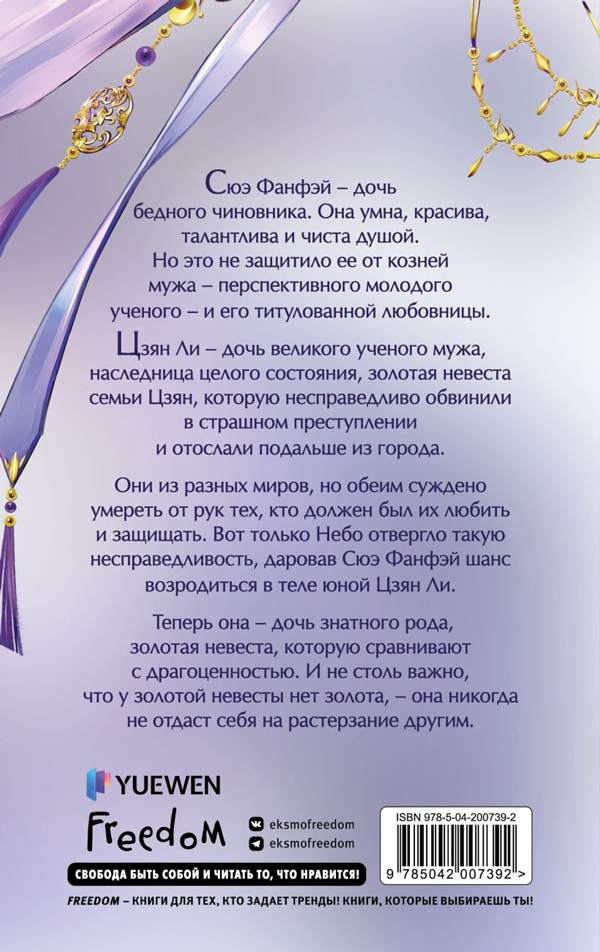 Сюэ Фанфэй – дочь бедного чиновника. Она умна, красива, талантлива и чиста душой. Но это не защитило ее от козней мужа – перспективного молодого ученого – и его титулованной любовницы.

Цзян Ли – дочь великого ученого мужа, наследница целого состояния, золотая невеста семьи Цзян, которую несправедливо обвинили в страшном преступлении и отослали подальше из города.

Они из разных миров, но обеим суждено умереть от рук тех, кто должен был их любить и защищать. Вот только Небо отвергло такую несправедливость, даровав Сюэ Фанфэй шанс возродиться в теле юной Цзян Ли.

Теперь она – дочь знатного рода, золотая невеста, которую сравнивают с драгоценностью. И не столь важно, что у золотой невесты нет золота, – она никогда не отдаст себя на растерзание другим.

YUEWEN

Freedom

eksmofreedom
eksmofreedom

ISBN 978-5-04-200739-2

9 785042 007392 >

СВОБОДА БЫТЬ СОБОЙ И ЧИТАТЬ ТО, ЧТО НРАВИТСЯ!

FREEDOM – КНИГИ ДЛЯ ТЕХ, КТО ЗАДАЕТ ТРЕНДЫ! КНИГИ, КОТОРЫЕ ВЫБИРАЕШЬ ТЫ!